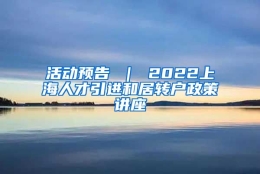 活动预告 | 2022上海人才引进和居转户政策讲座